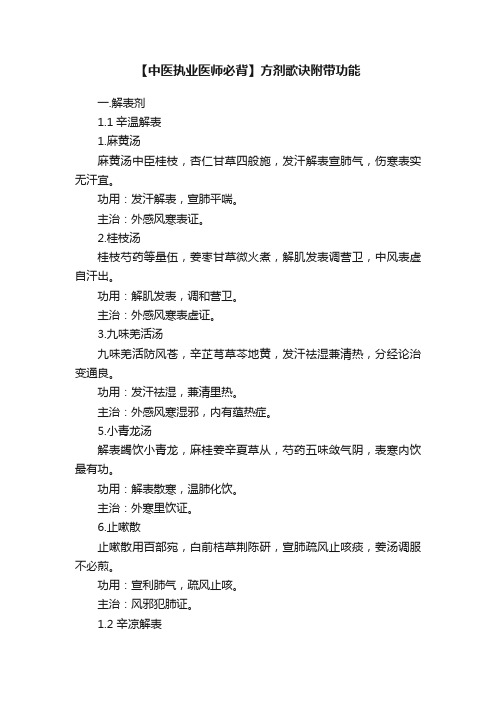 【中医执业医师必背】方剂歌诀附带功能

一.解表剂

1.1 辛温解表

1.麻黄汤

麻黄汤中臣桂枝，杏仁甘草四般施，发汗解表宣肺气，伤寒表实无汗宜。

功用：发汗解表，宣肺平喘。

主治：外感风寒表证。

2.桂枝汤

桂枝芍药等量伍，姜枣甘草微火煮，解肌发表调营卫，中风表虚自汗出。

功用：解肌发表，调和营卫。

主治：外感风寒表虚证。

3.九味羌活汤

九味羌活防风苍，辛芷芎草芩地黄，发汗祛湿兼清热，分经论治变通良。

功用：发汗祛湿，兼清里热。

主治：外感风寒湿邪，内有蕴热症。

5.小青龙汤

解表蠲饮小青龙，麻桂姜辛夏草从，芍药五味敛气阴，表寒内饮最有功。

功用：解表散寒，温肺化饮。

主治：外寒里饮证。

6.止嗽散

止嗽散用百部菀，白前桔草荆陈研，宣肺疏风止咳痰，姜汤调服不必煎。

功用：宣利肺气，疏风止咳。

主治：风邪犯肺证。

1.2 辛凉解表